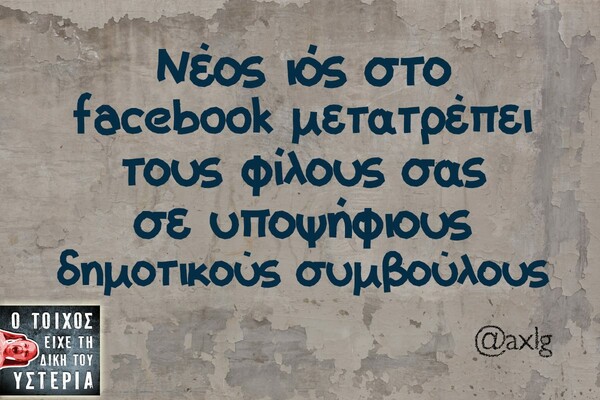 Νέος ιός στο facebook μετατρέπει τους φίλους σας σε υποψήφιους δημοτικούς συμβούλους

@axlg

Ο ΤΟΙΧΟΣ ΕΙΧΕ ΤΗ ΔΙΚΗ ΤΟΥ ΥΣΤΕΡΙΑ